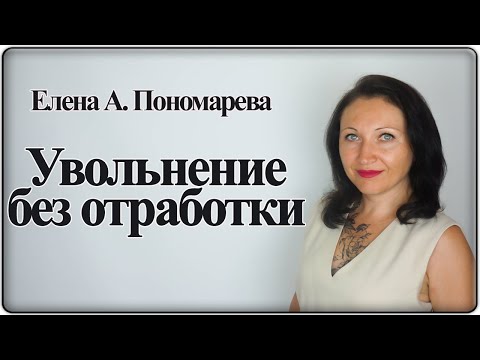 Елена А. Пономарева

Увольнение без отработки